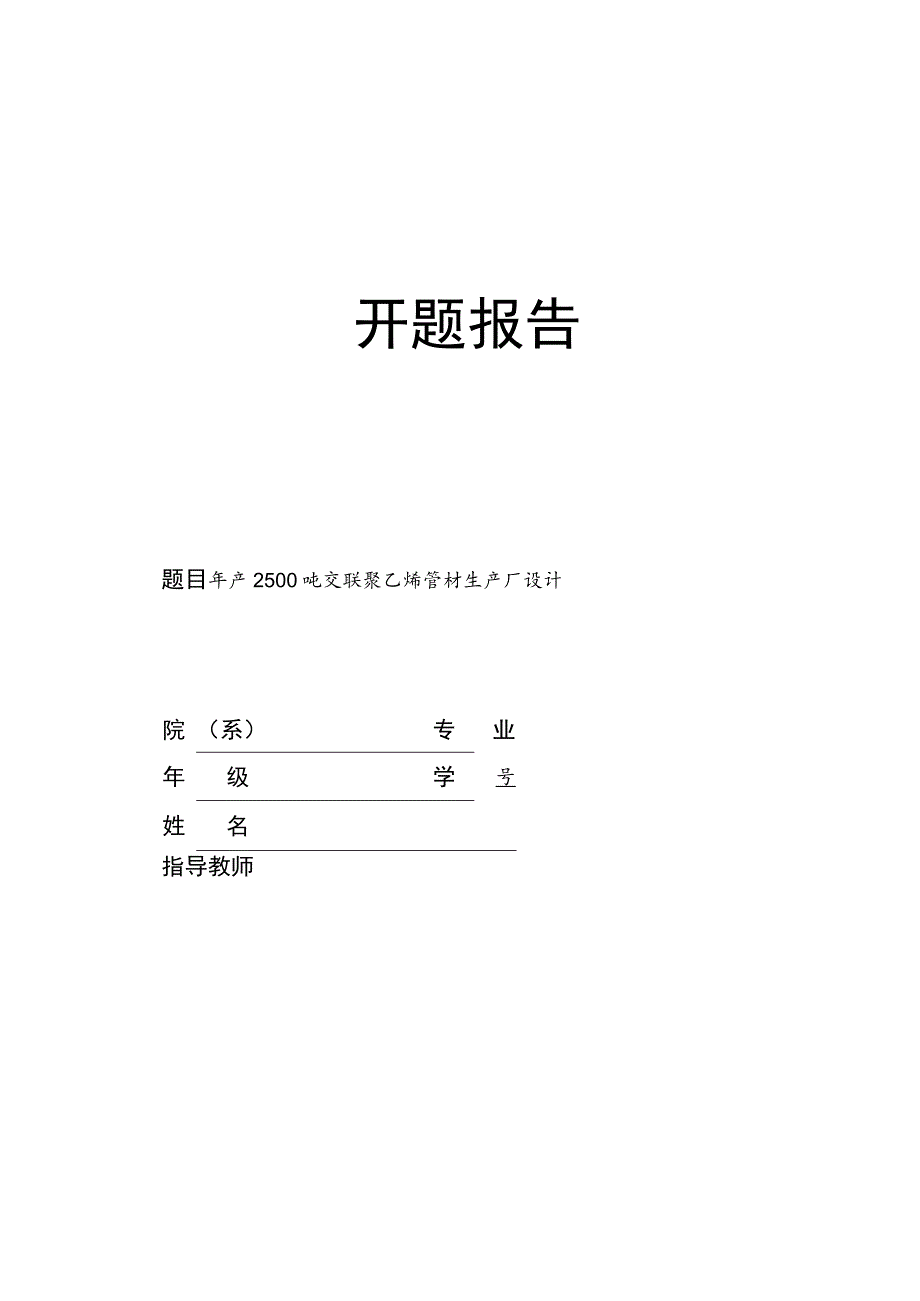 开题报告

题目年产2500吨交联聚乙烯管材生产厂设计

院（系） 专业

年级 学号

姓名

指导教师